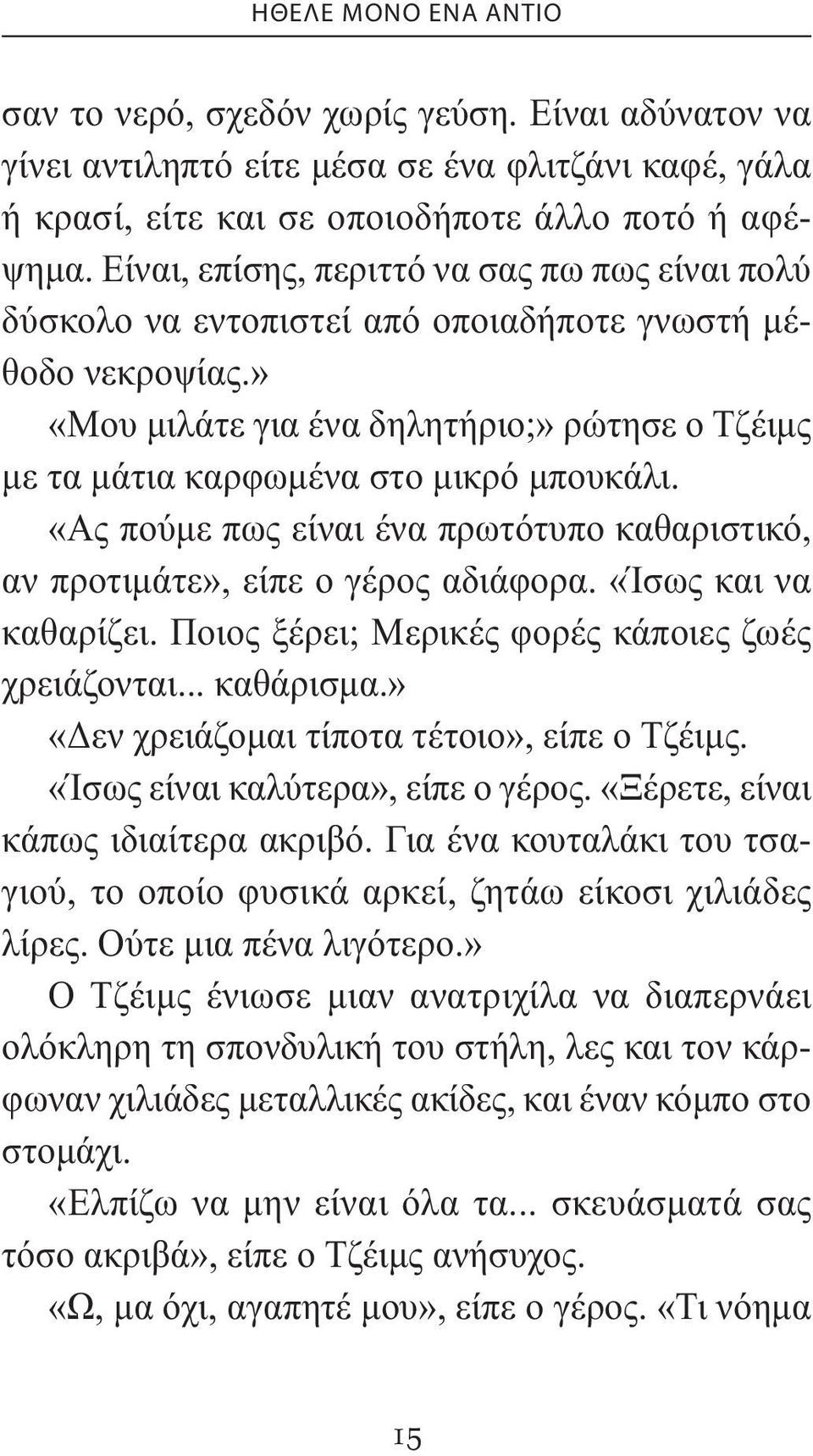 ΗΘΕΛΕ ΜΟΝΟ ΕΝΑ ΑΝΤΙΟ

σαν το νερό, σχεδόν χωρίς γεύση. Είναι αδύνατον να γίνει αντιληπτό είτε μέσα σε ένα φλιτζάνι καφέ, γάλα ή κρασί, είτε και σε οποιοδήποτε άλλο ποτό ή αφέψημα. Είναι, επίσης, περιττό να σας πω πως είναι πολύ δύσκολο να εντοπιστεί από οποιαδήποτε γνωστή μέθοδο νεκροψίας.»

«Μου μιλάτε για ένα δηλητήριο;» ρώτησε ο Τζέιμς με τα μάτια καρφωμένα στο μικρό μπουκάλι.

«Ας πούμε πως είναι ένα πρωτότυπο καθαριστικό, αν προτιμάτε», είπε ο γέρος αδιάφορα. «Ίσως και να καθαρίζει. Ποιος ξέρει; Μερικές φορές κάποιες ζωές χρειάζονται... καθάρισμα.»

«Δεν χρειάζομαι τίποτα τέτοιο», είπε ο Τζέιμς.

«Ίσως είναι καλύτερα», είπε ο γέρος. «Ξέρετε, είναι κάπως ιδιαίτερα ακριβό. Για ένα κουταλάκι του τσαγιού, το οποίο φυσικά αρκεί, ζητάω είκοσι χιλιάδες λίρες. Ούτε μια πένα λιγότερο.»

Ο Τζέιμς ένιωσε μιαν ανατριχίλα να διαπερνάει ολόκληρη τη σπονδυλική του στήλη, λες και τον κάρφωναν χιλιάδες μεταλλικές ακίδες, και έναν κόμπο στο στομάχι.

«Ελπίζω να μην είναι όλα τα... σκευάσματά σας τόσο ακριβά», είπε ο Τζέιμς ανήσυχος.

«Ω, μα όχι, αγαπητέ μου», είπε ο γέρος. «Τι νόημα

15